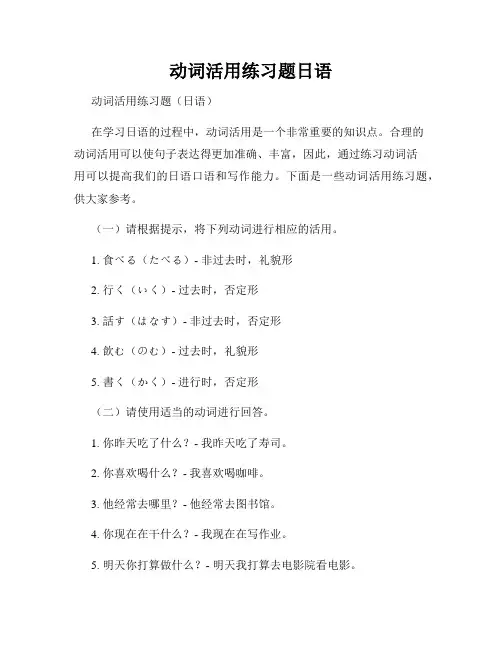 动词活用练习题日语

动词活用练习题（日语）

在学习日语的过程中，动词活用是一个非常重要的知识点。合理的动词活用可以使句子表达得更加准确、丰富，因此，通过练习动词活用可以提高我们的日语口语和写作能力。下面是一些动词活用练习题，供大家参考。

（一）请根据提示，将下列动词进行相应的活用。

1. 食べる（たべる）- 非过去时，礼貌形

2. 行く（いく）- 过去时，否定形

3. 話す（はなす）- 非过去时，否定形

4. 飲む（のむ）- 过去时，礼貌形

5. 書く（かく）- 进行时，否定形

（二）请使用适当的动词进行回答。

1. 你昨天吃了什么？- 我昨天吃了寿司。

2. 你喜欢喝什么？- 我喜欢喝咖啡。

3. 他经常去哪里？- 他经常去图书馆。

4. 你现在在干什么？- 我现在在写作业。

5. 明天你打算做什么？- 明天我打算去电影院看电影。